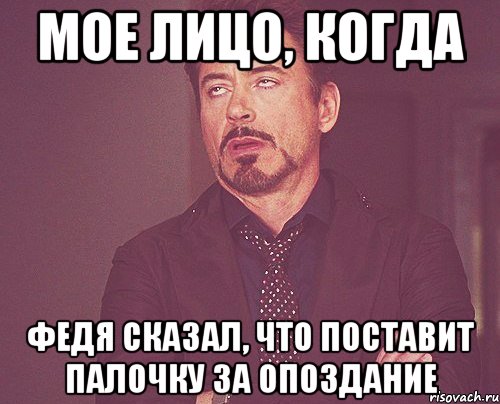 МОЕ ЛИЦО, КОГДА

ФЕДЯ СКАЗАЛ, ЧТО ПОСТАВИТ ПАЛОЧКУ ЗА ОПОЗДАНИЕ

risovach.ru